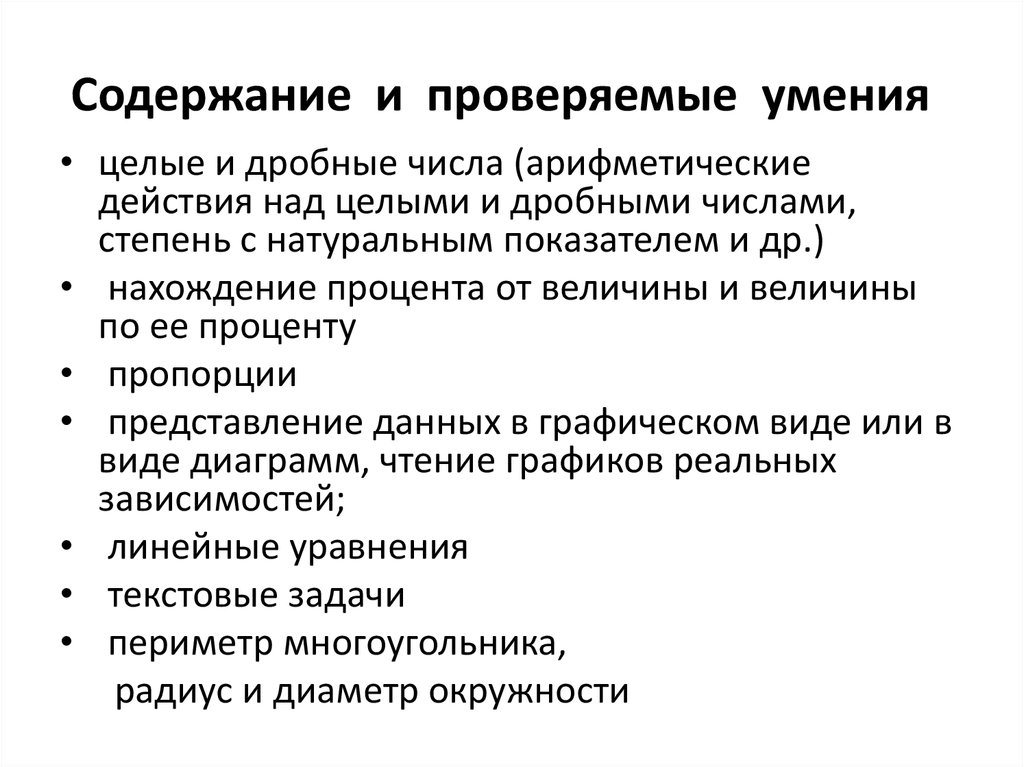 Содержание и проверяемые умения

• целые и дробные числа (арифметические действия над целыми и дробными числами, степень с натуральным показателем и др.)
• нахождение процента от величины и величины по ее проценту
• пропорции
• представление данных в графическом виде или в виде диаграмм, чтение графиков реальных зависимостей;
• линейные уравнения
• текстовые задачи
• периметр многоугольника,
радиус и диаметр окружности